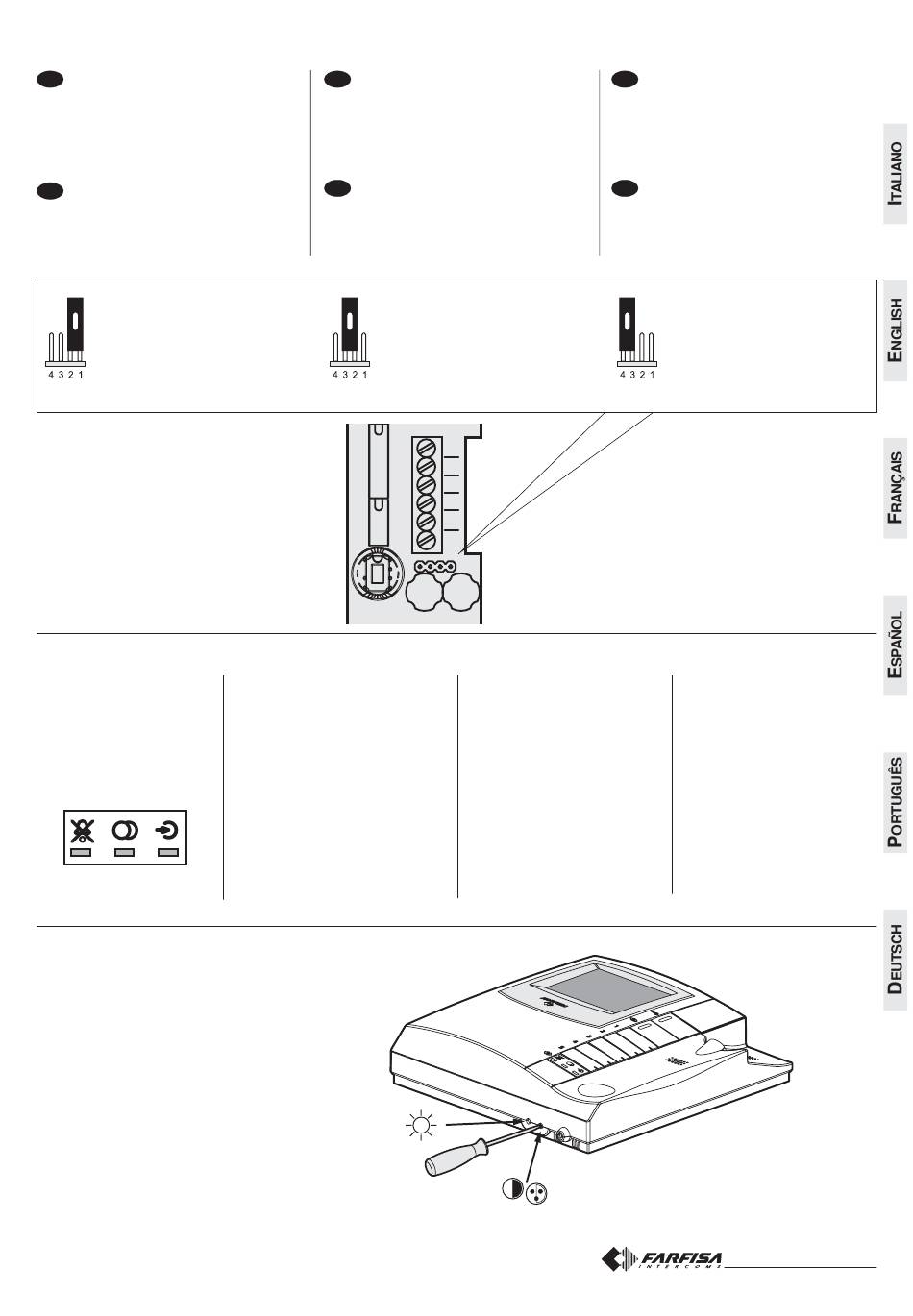 ITALIANO

ENGLISH

FRANÇAIS

ESPAÑOL

PORTUGUÊS

DEUTSCH

4 3 2 1

4 3 2 1

4 3 2 1

FARFISA
INTERCOMS